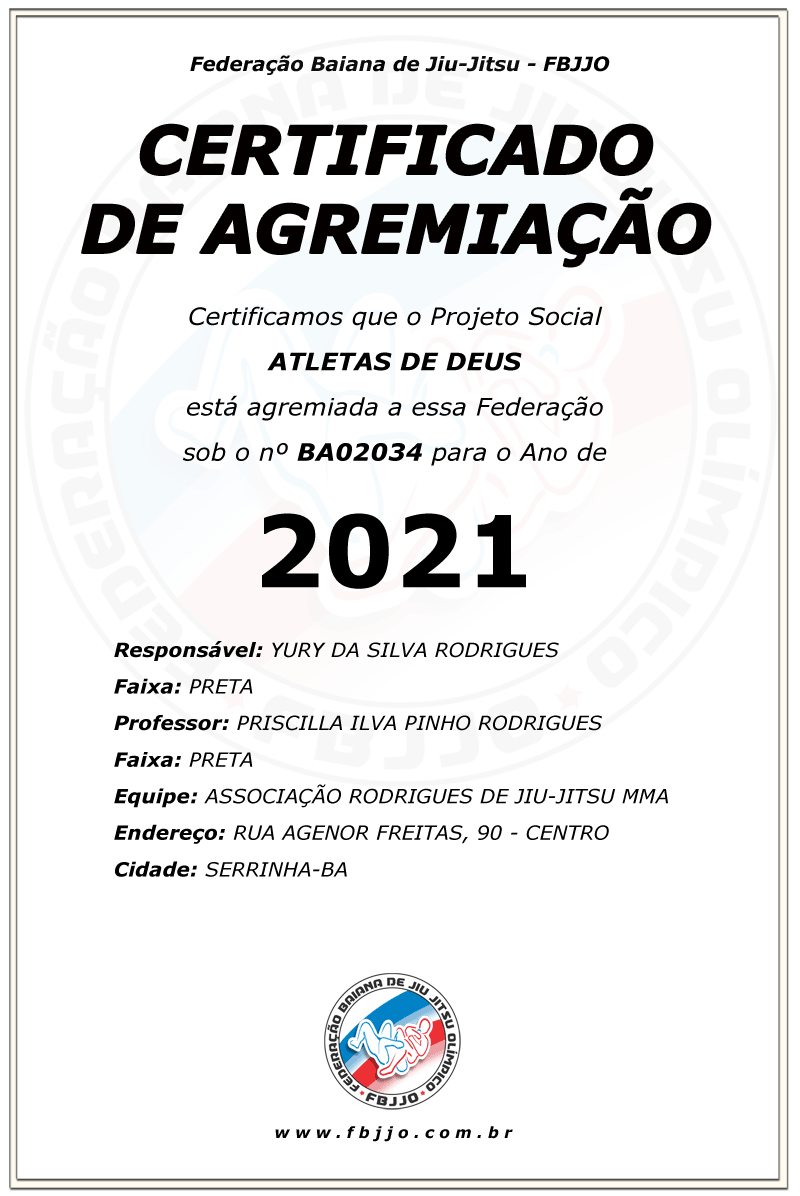 Federação Baiana de Jiu-Jitsu - FBJJO

CERTIFICADO DE AGREMIAÇÃO

Certificamos que o Projeto Social

ATLETAS DE DEUS

está agremiada a essa Federação

sob o nº BA02034 para o Ano de

2021

Responsável: YURY DA SILVA RODRIGUES

Faixa: PRETA

Professor: PRISCILLA ILVA PINHO RODRIGUES

Faixa: PRETA

Equipe: ASSOCIAÇÃO RODRIGUES DE JIU-JITSU MMA

Endereço: RUA AGENOR FREITAS, 90 - CENTRO

Cidade: SERRINHA-BA

FEDERAÇÃO BAIANA DE JIU JITSU OLÍMPICO

FBJJO

www.fbjjo.com.br